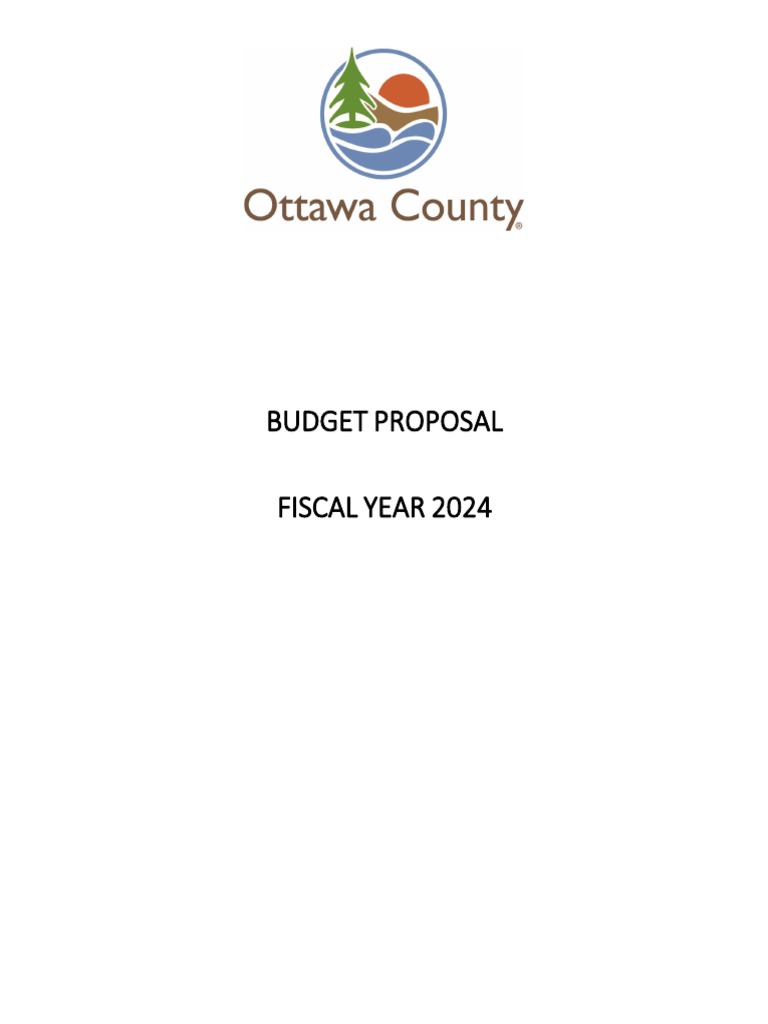 Ottawa County®

BUDGET PROPOSAL

FISCAL YEAR 2024